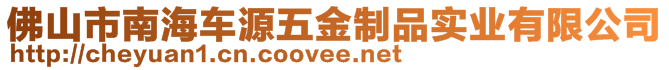 佛山市南海车源五金制品实业有限公司
http://cheyuan1.cn.coovee.net